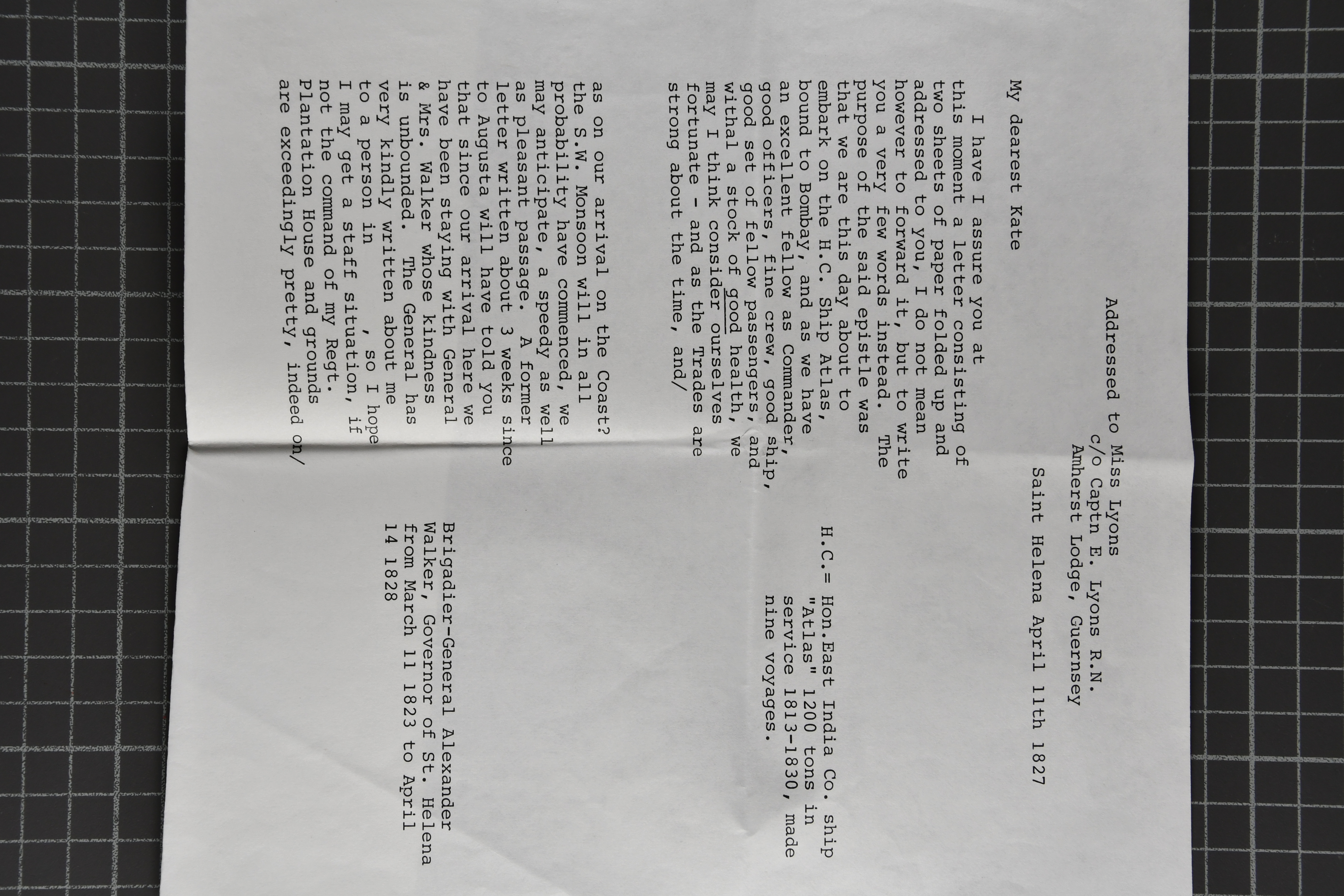 Addressed to Miss Lyons
c/o Captn E. Lyons R.N.
Amherst Lodge, Guernsey

Saint Helena April 11th 1827

My dearest Kate

I have I assure you at this moment a letter consisting of two sheets of paper folded up and addressed to you, I do not mean however to forward it, but to write you a very few words instead. The purpose of the said epistle was that we are this day about to embark on the H.C. Ship Atlas, bound to Bombay, and as we have an excellent fellow as Commander, good officers, fine crew, good ship, good set of fellow passengers, and withal a stock of good health, we may I think consider ourselves fortunate - and as the Trades are strong about the time, and/

H.C.= Hon.East India Co. ship "Atlas" 1200 tons in service 1813-1830, made nine voyages.

as on our arrival on the Coast? the S.W. Monsoon will in all probability have commenced, we may anticipate, a speedy as well as pleasant passage. A former letter written about 3 weeks since to Augusta will have told you that since our arrival here we have been staying with General & Mrs. Walker whose kindness is unbounded. The General has very kindly written about me to a person in , so I hope I may get a staff situation, if not the command of my Regt. Plantation House and grounds are exceedingly pretty, indeed on/

Brigadier-General Alexander Walker, Governor of St. Helena from March 11 1823 to April 14 1828